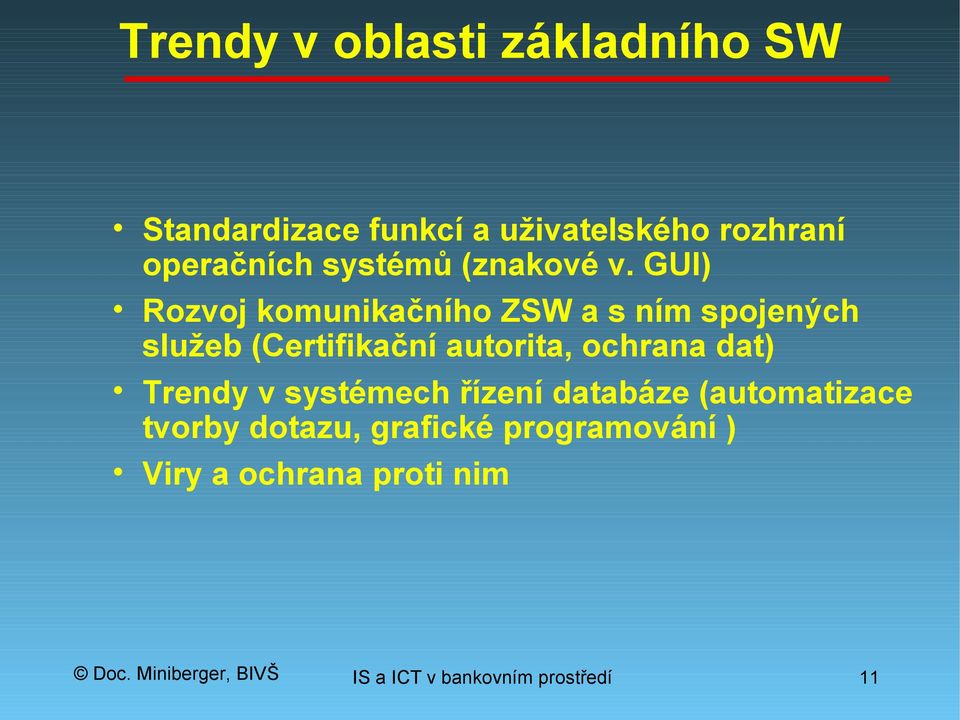 Trendy v oblasti základního SW

• Standardizace funkcí a uživatelského rozhraní operačních systémů (znakové v. GUI)
• Rozvoj komunikačního ZSW a s ním spojených služeb (Certifikační autorita, ochrana dat)
• Trendy v systémech řízení databáze (automatizace tvorby dotazu, grafické programování )
• Viry a ochrana proti nim

© Doc. Miniberger, BIVŠ

IS a ICT v bankovním prostředí

11